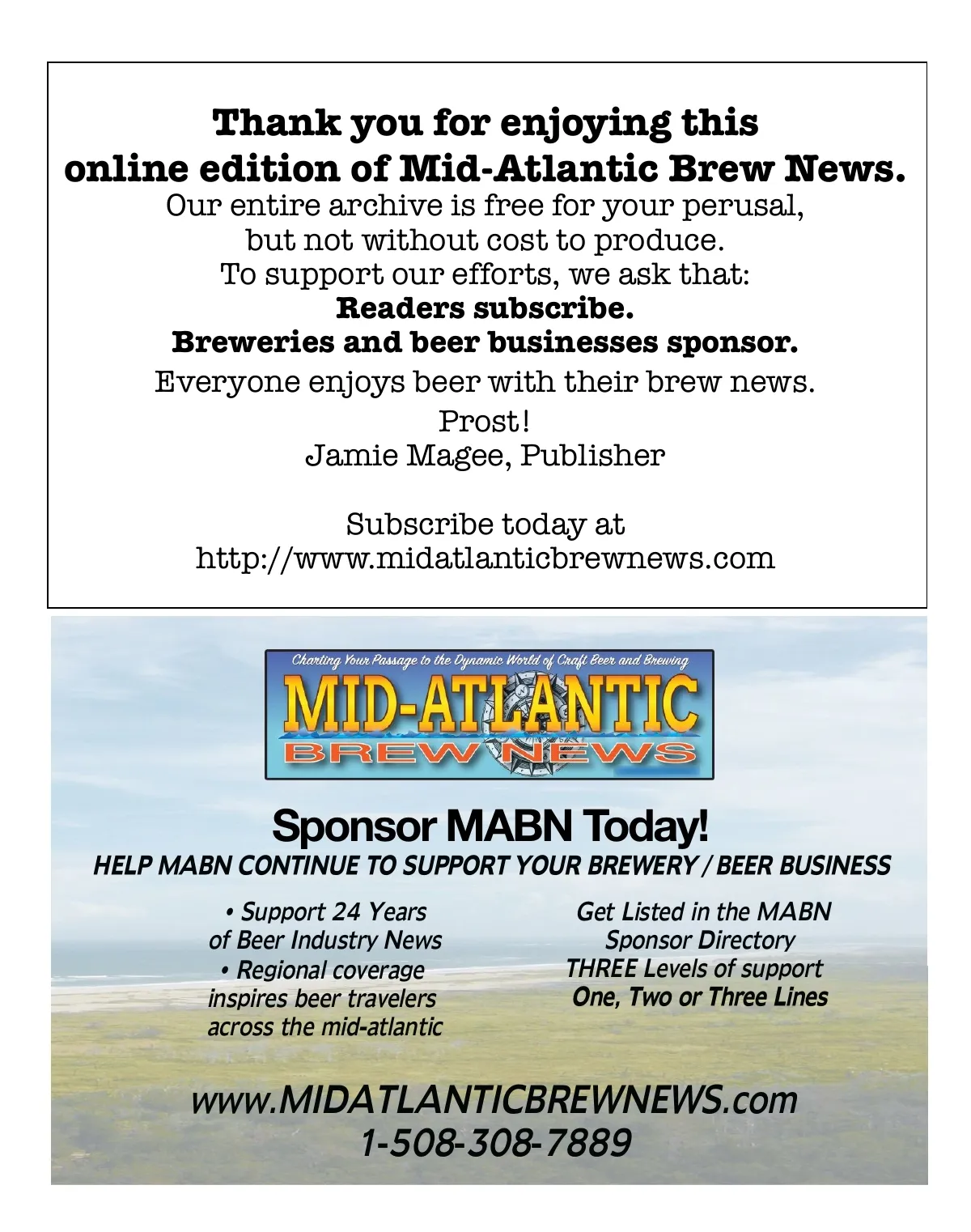 Thank you for enjoying this online edition of Mid-Atlantic Brew News.

Our entire archive is free for your perusal, but not without cost to produce. To support our efforts, we ask that:

Readers subscribe.

Breweries and beer businesses sponsor.

Everyone enjoys beer with their brew news.

Prost!
Jamie Magee, Publisher

Subscribe today at
http://www.midatlanticbrewnews.com

Charting Your Passage to the Dynamic World of Craft Beer and Brewing

MID-ATLANTIC
BREW NEWS

Sponsor MABN Today!

HELP MABN CONTINUE TO SUPPORT YOUR BREWERY / BEER BUSINESS

• Support 24 Years of Beer Industry News
• Regional coverage inspires beer travelers across the mid-atlantic

Get Listed in the MABN Sponsor Directory
THREE Levels of support
One, Two or Three Lines

www.MIDATLANTICBREWNEWS.com
1-508-308-7889